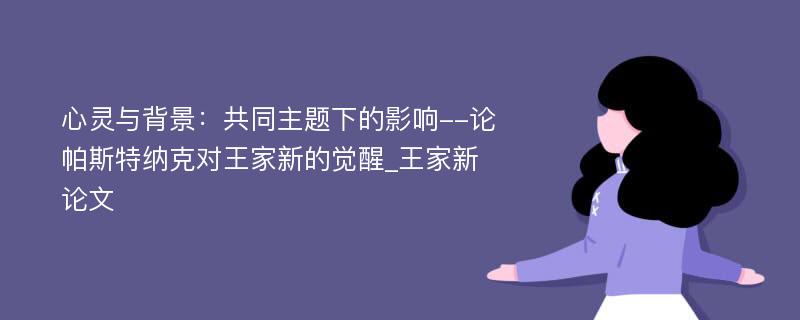 心灵与背景：共同主题下的影响--论帕斯特纳克对王家新的觉醒_王家新论文